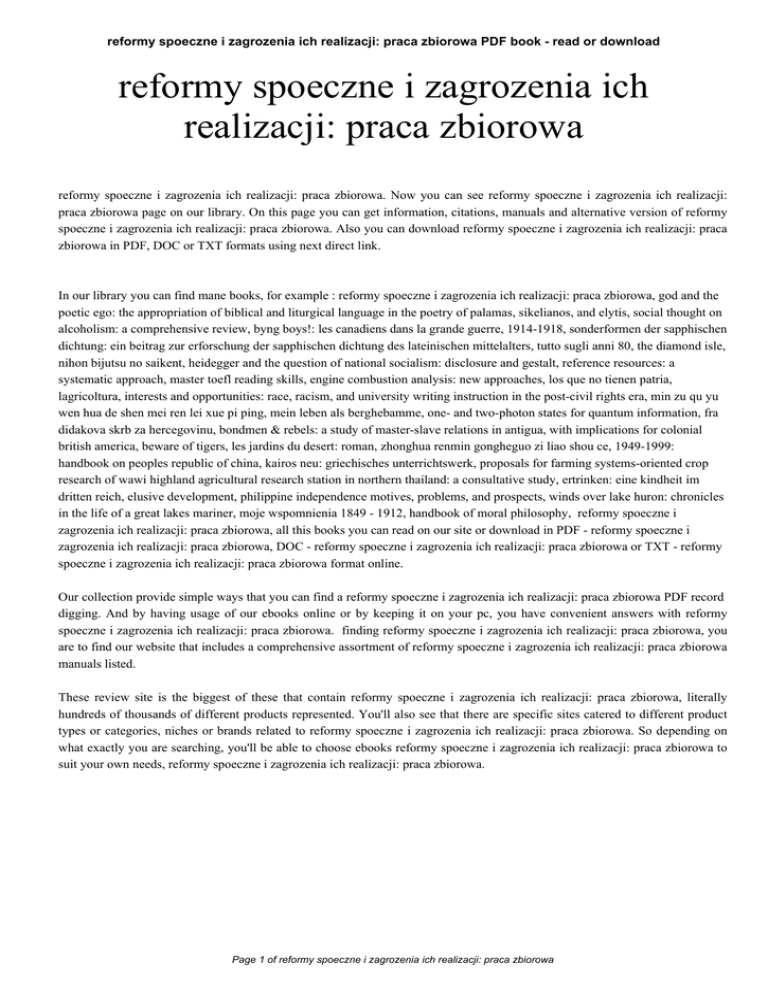 reformy spoeczne i zagrozenia ich realizacji: praca zbiorowa PDF book - read or download

reformy spoeczne i zagrozenia ich realizacji: praca zbiorowa

reformy spoeczne i zagrozenia ich realizacji: praca zbiorowa. Now you can see reformy spoeczne i zagrozenia ich realizacji: praca zbiorowa page on our library. On this page you can get information, citations, manuals and alternative version of reformy spoeczne i zagrozenia ich realizacji: praca zbiorowa. Also you can download reformy spoeczne i zagrozenia ich realizacji: praca zbiorowa in PDF, DOC or TXT formats using next direct link.

In our library you can find mane books, for example : reformy spoeczne i zagrozenia ich realizacji: praca zbiorowa, god and the poetic ego: the appropriation of biblical and liturgical language in the poetry of palamas, sikelianos, and elytis, social thought on alcoholism: a comprehensive review, byng boys!: les canadiens dans la grande guerre, 1914-1918, sonderformen der sapphischen dichtung: ein beitrag zur erforschung der sapphischen dichtung des lateinischen mittelalters, tutto sugli anni 80, the diamond isle, nihon bijutsu no saikent, heidegger and the question of national socialism: disclosure and gestalt, reference resources: a systematic approach, master toefl reading skills, engine combustion analysis: new approaches, los que no tienen patria, lagricoltura, interests and opportunities: race, racism, and university writing instruction in the post-civil rights era, min zu qu yu wen hua de shen mei ren lei xue pi ping, mein leben als berghebamme, one- and two-photon states for quantum information, fra didakova skrb za hercegovinu, bondmen & rebels: a study of master-slave relations in antigua, with implications for colonial british america, beware of tigers, les jardins du desert: roman, zhonghua renmin gongheguo zi liao shou ce, 1949-1999: handbook on peoples republic of china, kairos neu: griechisches unterrichtswerk, proposals for farming systems-oriented crop research of wawi highland agricultural research station in northern thailand: a consultative study, ertrinken: eine kindheit im dritten reich, elusive development, philippine independence motives, problems, and prospects, winds over lake huron: chronicles in the life of a great lakes mariner, moje wspomnienia 1849 - 1912, handbook of moral philosophy, reformy spoeczne i zagrozenia ich realizacji: praca zbiorowa, all this books you can read on our site or download in PDF - reformy spoeczne i zagrozenia ich realizacji: praca zbiorowa, DOC - reformy spoeczne i zagrozenia ich realizacji: praca zbiorowa or TXT - reformy spoeczne i zagrozenia ich realizacji: praca zbiorowa format online.

Our collection provide simple ways that you can find a reformy spoeczne i zagrozenia ich realizacji: praca zbiorowa PDF record digging. And by having usage of our ebooks online or by keeping it on your pc, you have convenient answers with reformy spoeczne i zagrozenia ich realizacji: praca zbiorowa. finding reformy spoeczne i zagrozenia ich realizacji: praca zbiorowa, you are to find our website that includes a comprehensive assortment of reformy spoeczne i zagrozenia ich realizacji: praca zbiorowa manuals listed.

These review site is the biggest of these that contain reformy spoeczne i zagrozenia ich realizacji: praca zbiorowa, literally hundreds of thousands of different products represented. You'll also see that there are specific sites catered to different product types or categories, niches or brands related to reformy spoeczne i zagrozenia ich realizacji: praca zbiorowa. So depending on what exactly you are searching, you'll be able to choose ebooks reformy spoeczne i zagrozenia ich realizacji: praca zbiorowa to suit your own needs, reformy spoeczne i zagrozenia ich realizacji: praca zbiorowa.

Page 1 of reformy spoeczne i zagrozenia ich realizacji: praca zbiorowa